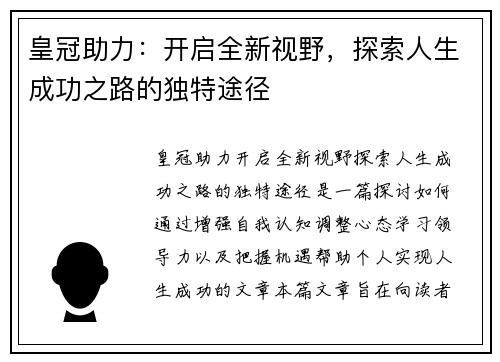 皇冠助力：开启全新视野，探索人生成功之路的独特途径

皇冠助力开启全新视野探索人生成功之路的独特途径是一篇探讨如何通过增强自我认知调整心态学习领导力以及把握机遇帮助个人实现人生成功的文章本篇文章旨在向读者